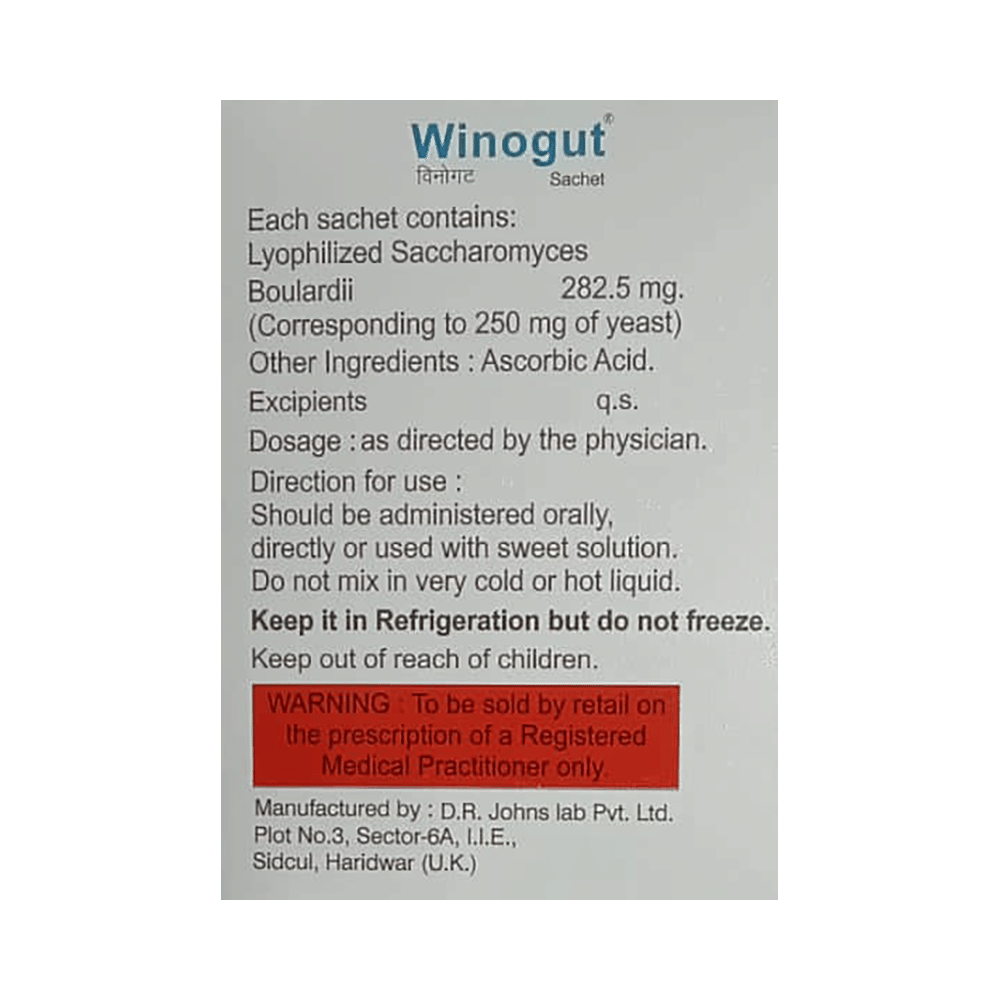 Winogut®
विनोगट Sachet

Each sachet contains:
Lyophilized Saccharomyces Boulardii 282.5 mg.
(Corresponding to 250 mg of yeast)
Other Ingredients : Ascorbic Acid.
Excipients q.s.
Dosage : as directed by the physician.

Direction for use :
Should be administered orally, directly or used with sweet solution.
Do not mix in very cold or hot liquid.

Keep it in Refrigeration but do not freeze.

Keep out of reach of children.

WARNING : To be sold by retail on the prescription of a Registered Medical Practitioner only.

Manufactured by : D.R. Johns lab Pvt. Ltd.
Plot No.3, Sector-6A, I.I.E.,
Sidcul, Haridwar (U.K.)